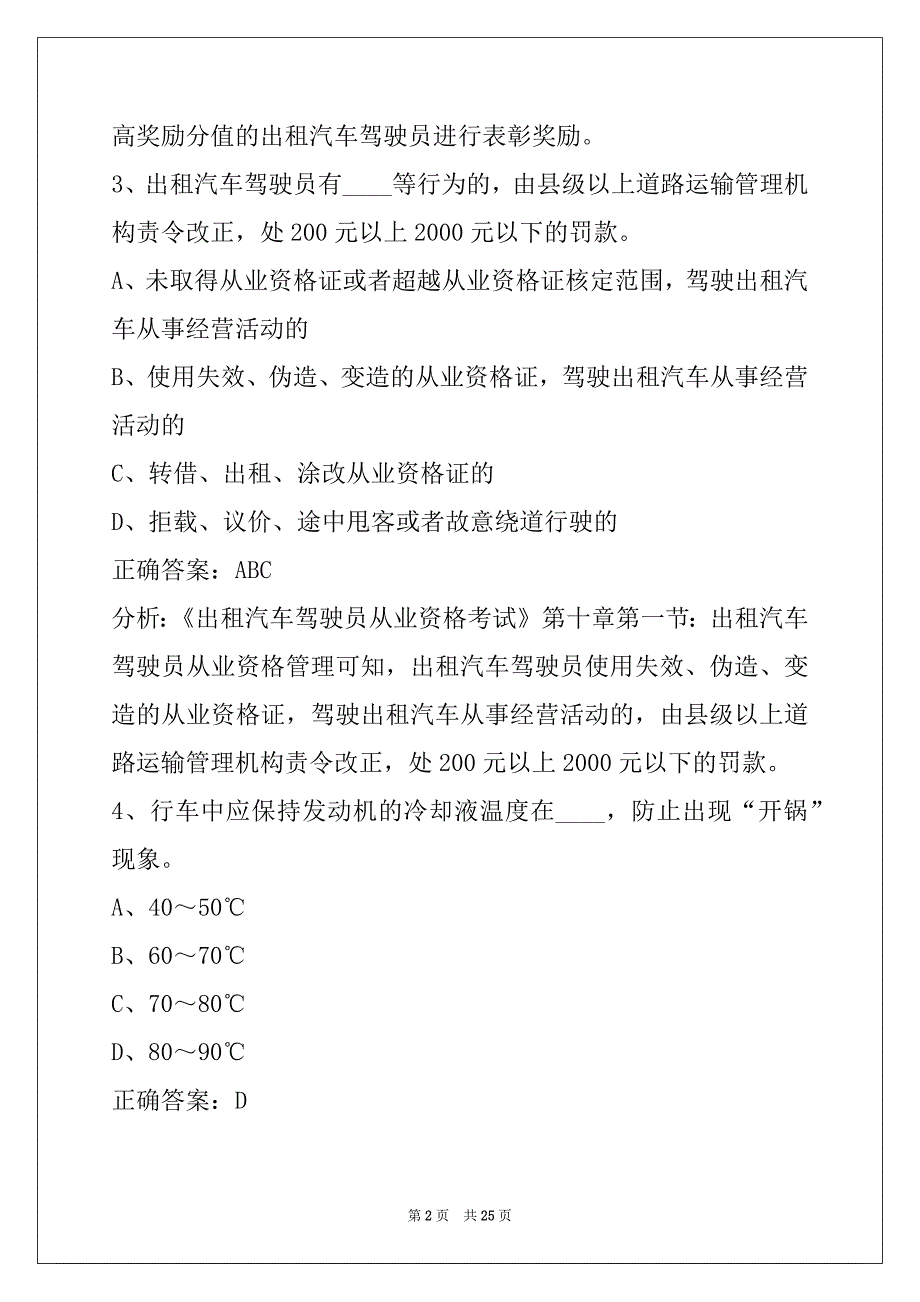 高奖励分值的出租汽车驾驶员进行表彰奖励。

3、出租汽车驾驶员有____等行为的，由县级以上道路运输管理机构责令改正，处 200 元以上 2000 元以下的罚款。

A、未取得从业资格证或者超越从业资格证核定范围，驾驶出租汽车从事经营活动的

B、使用失效、伪造、变造的从业资格证，驾驶出租汽车从事经营活动的

C、转借、出租、涂改从业资格证的

D、拒载、议价、途中甩客或者故意绕道行驶的

正确答案：ABC

分析：《出租汽车驾驶员从业资格考试》第十章第一节：出租汽车驾驶员从业资格管理可知，出租汽车驾驶员使用失效、伪造、变造的从业资格证，驾驶出租汽车从事经营活动的，由县级以上道路运输管理机构责令改正，处 200 元以上 2000 元以下的罚款。

4、行车中应保持发动机的冷却液温度在____，防止出现“开锅”现象。

A、40～50℃

B、60～70℃

C、70～80℃

D、80～90℃

正确答案：D

第 2 页 共 25 页